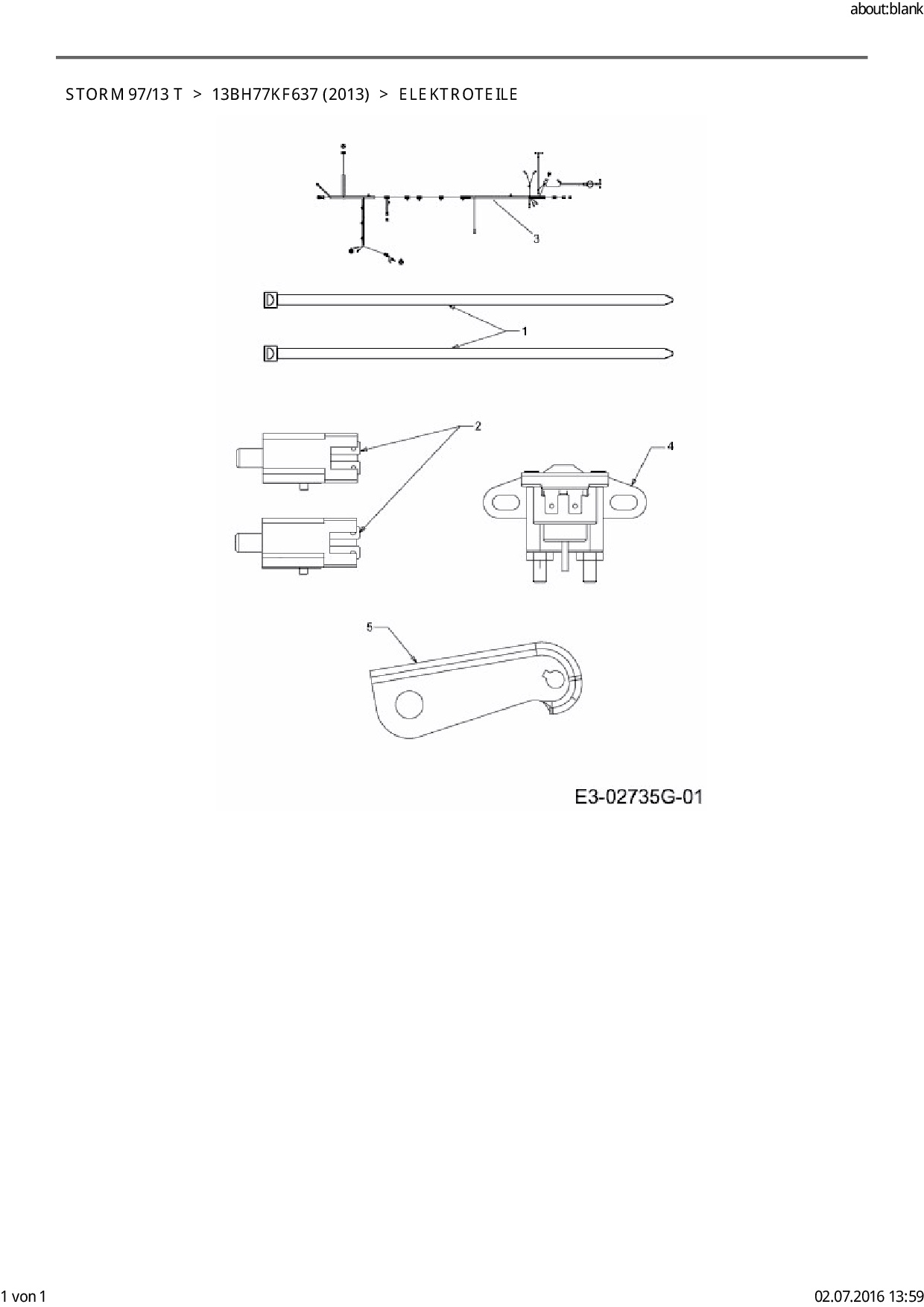 about:blank

STORM 97/13 T > 13BH77KF637 (2013) > ELEKTROTEILE

3

1

2

4

5

E3-02735G-01

1 von 1

02.07.2016 13:59